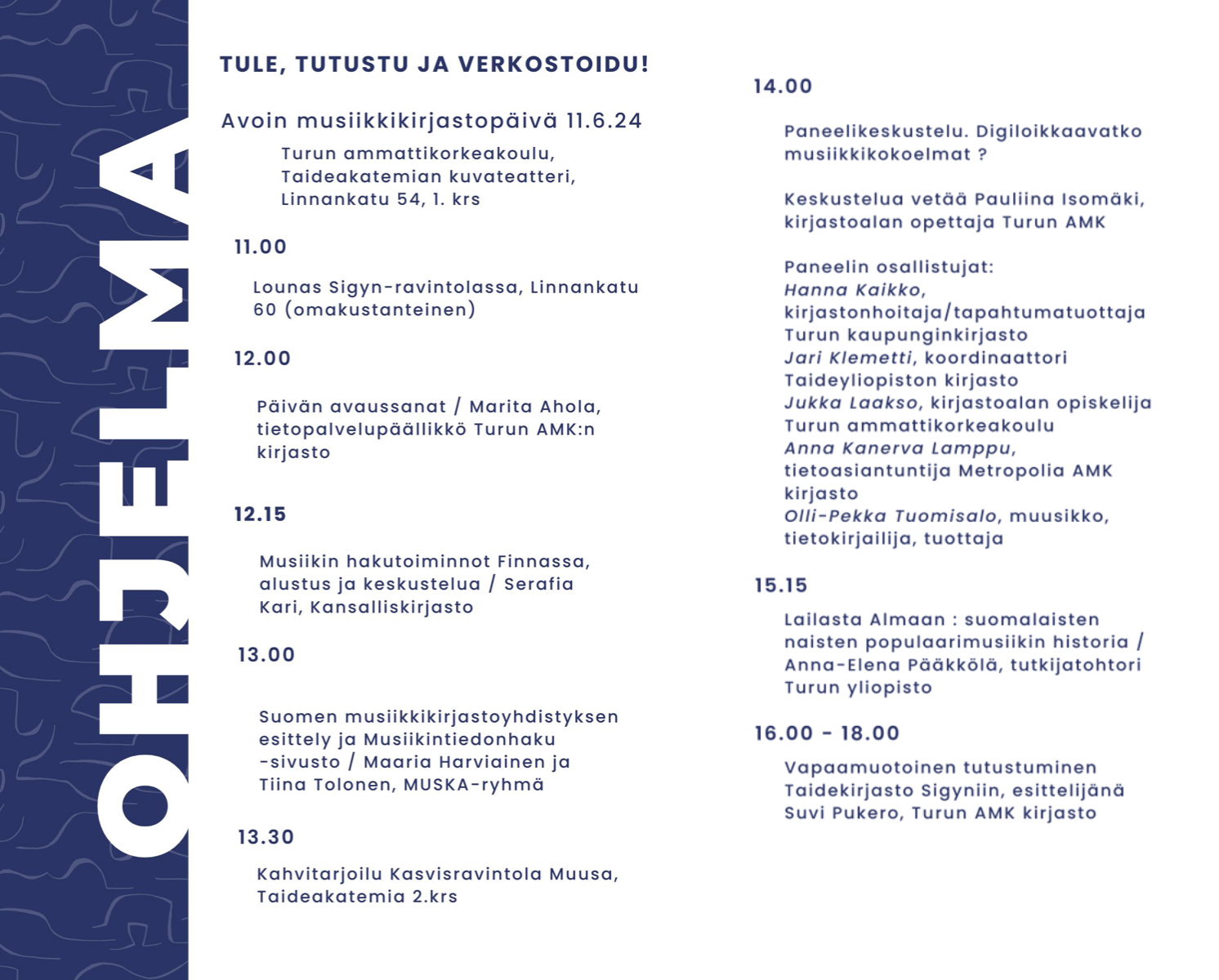 OHJELMA

TULE, TUTUSTU JA VERKOSTOIDU!

Avoin musiikkikirjastopäivä 11.6.24

Turun ammattikorkeakoulu, Taideakatemian kuvateatteri, Linnankatu 54, 1. krs

11.00

Lounas Sigyn-ravintolassa, Linnankatu 60 (omakustanteinen)

12.00

Päivän avaussanat / Marita Ahola, tietopalvelupäällikkö Turun AMK:n kirjasto

12.15

Musiikin hakutoiminnot Finnassa, alustus ja keskustelua / Serafia Kari, Kansalliskirjasto

13.00

Suomen musiikkikirjastoyhdistyksen esittely ja Musiikintiedonhaku -sivusto / Maaria Harviainen ja Tiina Tolonen, MUSKA-ryhmä

13.30

Kahvitarjoilu Kasvisravintola Muusa, Taideakatemia 2.krs

14.00

Paneelikeskustelu. Digiloikkaavatko musiikkikokoelmat ?

Keskustelua vetää Pauliina Isomäki, kirjastoalan opettaja Turun AMK

Paneelin osallistujat:
Hanna Kaikko, kirjastonhoitaja/tapahtumatuottaja Turun kaupunginkirjasto
Jari Klemetti, koordinaattori Taideyliopiston kirjasto
Jukka Laakso, kirjastoalan opiskelija Turun ammattikorkeakoulu
Anna Kanerva Lamppu, tietoasiantuntija Metropolia AMK kirjasto
Olli-Pekka Tuomisalo, muusikko, tietokirjailija, tuottaja

15.15

Lailasta Almaan : suomalaisten naisten populaarimusiikin historia / Anna-Elena Pääkkölä, tutkijatohtori Turun yliopisto

16.00 - 18.00

Vapaamuotoinen tutustuminen Taidekirjasto Sigyniin, esittelijänä Suvi Pukero, Turun AMK kirjasto